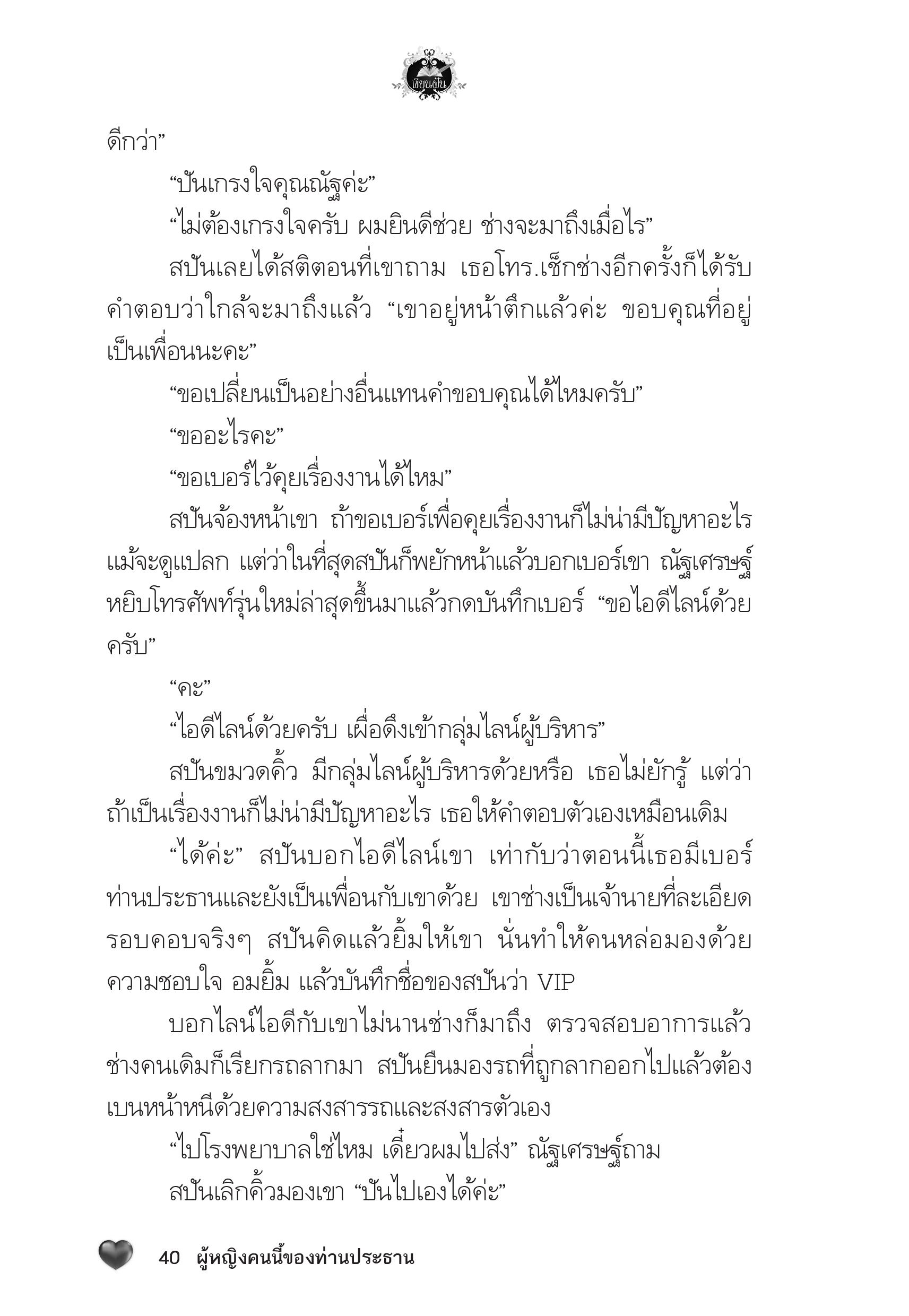 เขียนฝัน

ดีกว่า”

“ปันเกรงใจคุณณัฐค่ะ”

“ไม่ต้องเกรงใจครับ ผมยินดีช่วย ช่างจะมาถึงเมื่อไร”

สปันเลยได้สติตอนที่เขาถาม เธอโทร.เช็กช่างอีกครั้งก็ได้รับคำตอบว่าใกล้จะมาถึงแล้ว “เขาอยู่หน้าตึกแล้วค่ะ ขอบคุณที่อยู่เป็นเพื่อนนะคะ”

“ขอเปลี่ยนเป็นอย่างอื่นแทนคำขอบคุณได้ไหมครับ”

“ขออะไรคะ”

“ขอเบอร์ไว้คุยเรื่องงานได้ไหม”

สปันจ้องหน้าเขา ถ้าขอเบอร์เพื่อคุยเรื่องงานก็ไม่น่ามีปัญหาอะไร แม้จะดูแปลก แต่ว่าในที่สุดสปันก็พยักหน้าแล้วบอกเบอร์เขา ณัฐเศรษฐ์หยิบโทรศัพท์รุ่นใหม่ล่าสุดขึ้นมาแล้วกดบันทึกเบอร์ “ขอไอดีไลน์ด้วยครับ”

“คะ”

“ไอดีไลน์ด้วยครับ เผื่อดึงเข้ากลุ่มไลน์ผู้บริหาร”

สปันขมวดคิ้ว มีกลุ่มไลน์ผู้บริหารด้วยหรือ เธอไม่ยักรู้ แต่ว่าถ้าเป็นเรื่องงานก็ไม่น่ามีปัญหาอะไร เธอให้คำตอบตัวเองเหมือนเดิม

“ได้ค่ะ” สปันบอกไอดีไลน์เขา เท่ากับว่าตอนนี้เธอมีเบอร์ท่านประธานและยังเป็นเพื่อนกับเขาด้วย เขาช่างเป็นเจ้านายที่ละเอียดรอบคอบจริงๆ สปันคิดแล้วยิ้มให้เขา นั่นทำให้คนหล่อมองด้วยความชอบใจ อมยิ้ม แล้วบันทึกชื่อของสปันว่า VIP

บอกไลน์ไอดีกับเขาไม่นานช่างก็มาถึง ตรวจสอบอาการแล้วช่างคนเดิมก็เรียกรถลากมา สปันยืนมองรถที่ถูกลากออกไปแล้วต้องเบนหน้าหนีด้วยความสงสารรถและสงสารตัวเอง

“ไปโรงพยาบาลใช่ไหม เดี๋ยวผมไปส่ง” ณัฐเศรษฐ์ถาม

สปันเลิกคิ้วมองเขา “ปันไปเองได้ค่ะ”

40 ผู้หญิงคนนี้ของท่านประธาน